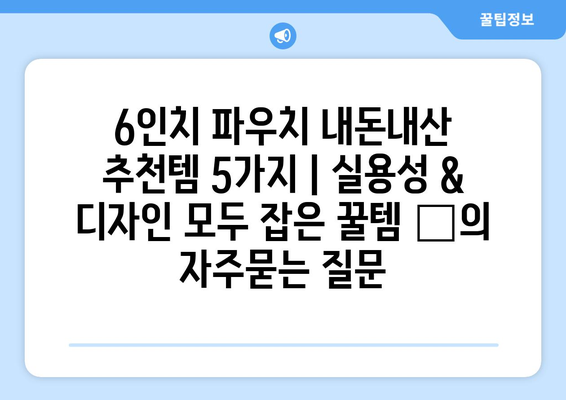 꿀팁정보

6인치 파우치 내돈내산 추천템 5가지 | 실용성 & 디자인 모두 잡은 꿀템 □의 자주묻는 질문